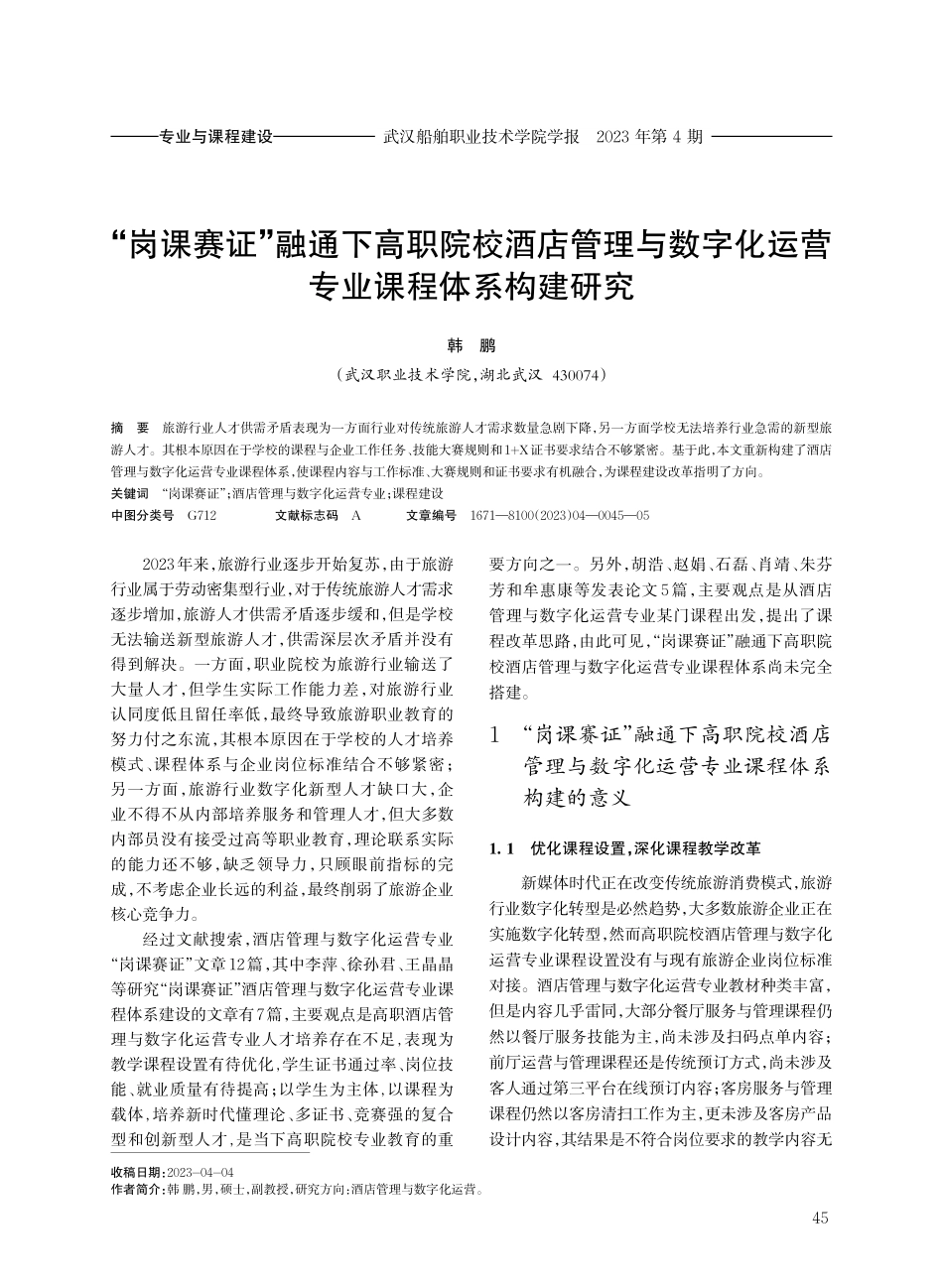 专业与课程建设　武汉船舶职业技术学院学报　2023 年第 4 期

“岗课赛证”融通下高职院校酒店管理与数字化运营专业课程体系构建研究

韩　鹏

（武汉职业技术学院，湖北武汉　430074）

摘　要　旅游行业人才供需矛盾表现为一方面行业对传统旅游人才需求数量急剧下降，另一方面学校无法培养行业急需的新型旅游人才。其根本原因在于学校的课程与企业工作任务、技能大赛规则和1+X证书要求结合不够紧密。基于此，本文重新构建了酒店管理与数字化运营专业课程体系，使课程内容与工作标准、大赛规则和证书要求有机融合，为课程建设改革指明了方向。

关键词　“岗课赛证”；酒店管理与数字化运营专业；课程建设

中图分类号　G712　　文献标志码　A　　文章编号　1671—8100(2023)04—0045—05

2023年来，旅游行业逐步开始复苏，由于旅游行业属于劳动密集型行业，对于传统旅游人才需求逐步增加，旅游人才供需矛盾逐步缓和，但是学校无法输送新型旅游人才，供需深层次矛盾并没有得到解决。一方面，职业院校为旅游行业输送了大量人才，但学生实际工作能力差，对旅游行业认同度低且留任率低，最终导致旅游职业教育的努力付之东流，其根本原因在于学校的人才培养模式、课程体系与企业岗位标准结合不够紧密；另一方面，旅游行业数字化新型人才缺口大，企业不得不从内部培养服务和管理人才，但大多数内部员没有接受过高等职业教育，理论联系实际的能力还不够，缺乏领导力，只顾眼前指标的完成，不考虑企业长远的利益，最终削弱了旅游企业核心竞争力。

经过文献搜索，酒店管理与数字化运营专业“岗课赛证”文章12篇，其中李萍、徐孙君、王晶晶等研究“岗课赛证”酒店管理与数字化运营专业课程体系建设的文章有7篇，主要观点是高职酒店管理与数字化运营专业人才培养存在不足，表现为教学课程设置有待优化，学生证书通过率、岗位技能、就业质量有待提高；以学生为主体，以课程为载体，培养新时代懂理论、多证书、竞赛强的复合型和创新型人才，是当下高职院校专业教育的重要方向之一。另外，胡浩、赵娟、石磊、肖靖、朱芬芳和牟惠康等发表论文5篇，主要观点是从酒店管理与数字化运营专业某门课程出发，提出了课程改革思路，由此可见，“岗课赛证”融通下高职院校酒店管理与数字化运营专业课程体系尚未完全搭建。

1　“岗课赛证”融通下高职院校酒店管理与数字化运营专业课程体系构建的意义

1.1　优化课程设置，深化课程教学改革

新媒体时代正在改变传统旅游消费模式，旅游行业数字化转型是必然趋势，大多数旅游企业正在实施数字化转型，然而高职院校酒店管理与数字化运营专业课程设置没有与现有旅游企业岗位标准对接。酒店管理与数字化运营专业教材种类丰富，但是内容几乎雷同，大部分餐厅服务与管理课程仍然以餐厅服务技能为主，尚未涉及扫码点单内容；前厅运营与管理课程还是传统预订方式，尚未涉及客人通过第三平台在线预订内容；客房服务与管理课程仍然以客房清扫工作为主，更未涉及客房产品设计内容，其结果是不符合岗位要求的教学内容无

收稿日期：2023—04—04
作者简介：韩 鹏，男，硕士，副教授，研究方向：酒店管理与数字化运营。

45